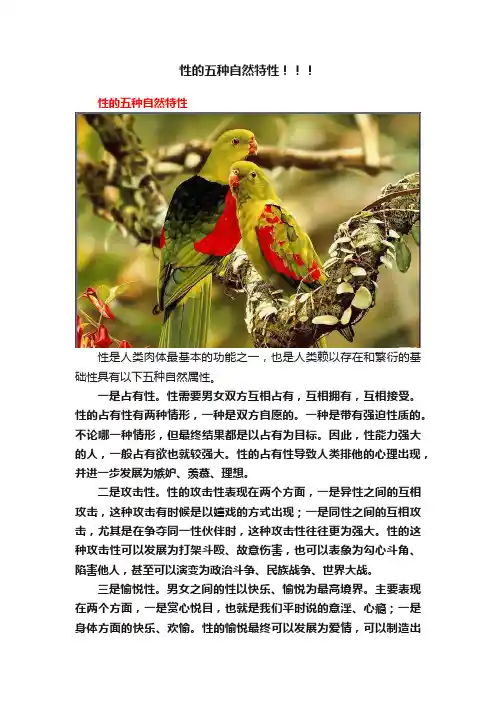 性的五种自然特性！！！

性的五种自然特性

性是人类肉体最基本的功能之一，也是人类赖以存在和繁衍的基础性具有以下五种自然属性。

一是占有性。性需要男女双方互相占有，互相拥有，互相接受。性的占有性有两种情形，一种是双方自愿的。一种是带有强迫性质的。不论哪一种情形，但最终结果都是以占有为目标。因此，性能力强大的人，一般占有欲也就较强大。性的占有性导致人类排他的心理出现，并进一步发展为嫉妒、羡慕、理想。

二是攻击性。性的攻击性表现在两个方面，一是异性之间的互相攻击，这种攻击有时候是以嬉戏的方式出现；一是同性之间的互相攻击，尤其是在争夺同一性伙伴时，这种攻击性往往更为强大。性的这种攻击性可以发展为打架斗殴、故意伤害，也可以表象为勾心斗角、陷害他人，甚至可以演变为政治斗争、民族战争、世界大战。

三是愉悦性。男女之间的性以快乐、愉悦为最高境界。主要表现在两个方面，一是赏心悦目，也就是我们平时说的意淫、心瘾；一是身体方面的快乐、欢愉。性的愉悦最终可以发展为爱情，可以制造出